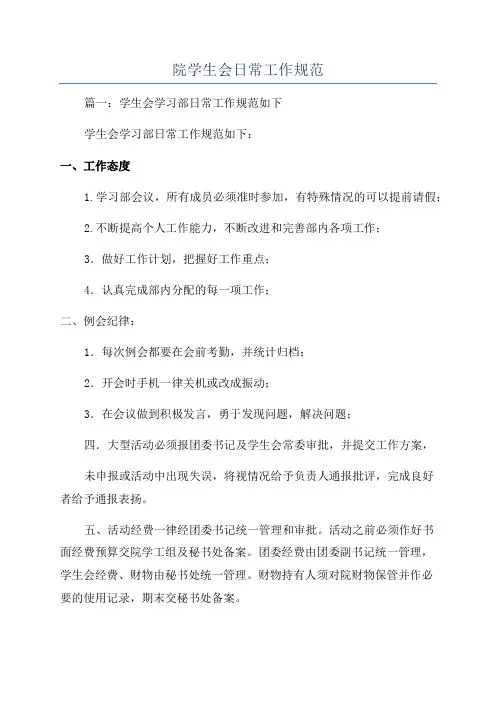 院学生会日常工作规范

篇一：学生会学习部日常工作规范如下

学生会学习部日常工作规范如下：

一、工作态度

1.学习部会议，所有成员必须准时参加，有特殊情况的可以提前请假；

2.不断提高个人工作能力，不断改进和完善部内各项工作；

3．做好工作计划，把握好工作重点；

4．认真完成部内分配的每一项工作；

二、例会纪律：

1．每次例会都要在会前考勤，并统计归档；

2．开会时手机一律关机或改成振动；

3．在会议做到积极发言，勇于发现问题，解决问题；

四．大型活动必须报团委书记及学生会常委审批，并提交工作方案，

未申报或活动中出现失误，将视情况给予负责人通报批评，完成良好者给予通报表扬。

五、活动经费一律经团委书记统一管理和审批。活动之前必须作好书面经费预算交院学工组及秘书处备案。团委经费由团委副书记统一管理，学生会经费、财物由秘书处统一管理。财物持有人须对院财物保管并作必要的使用记录，期末交秘书处备案。